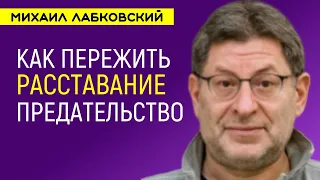 МИХАИЛ ЛАБКОВСКИЙ

КАК ПЕРЕЖИТЬ
РАССТАВАНИЕ
ПРЕДАТЕЛЬСТВО